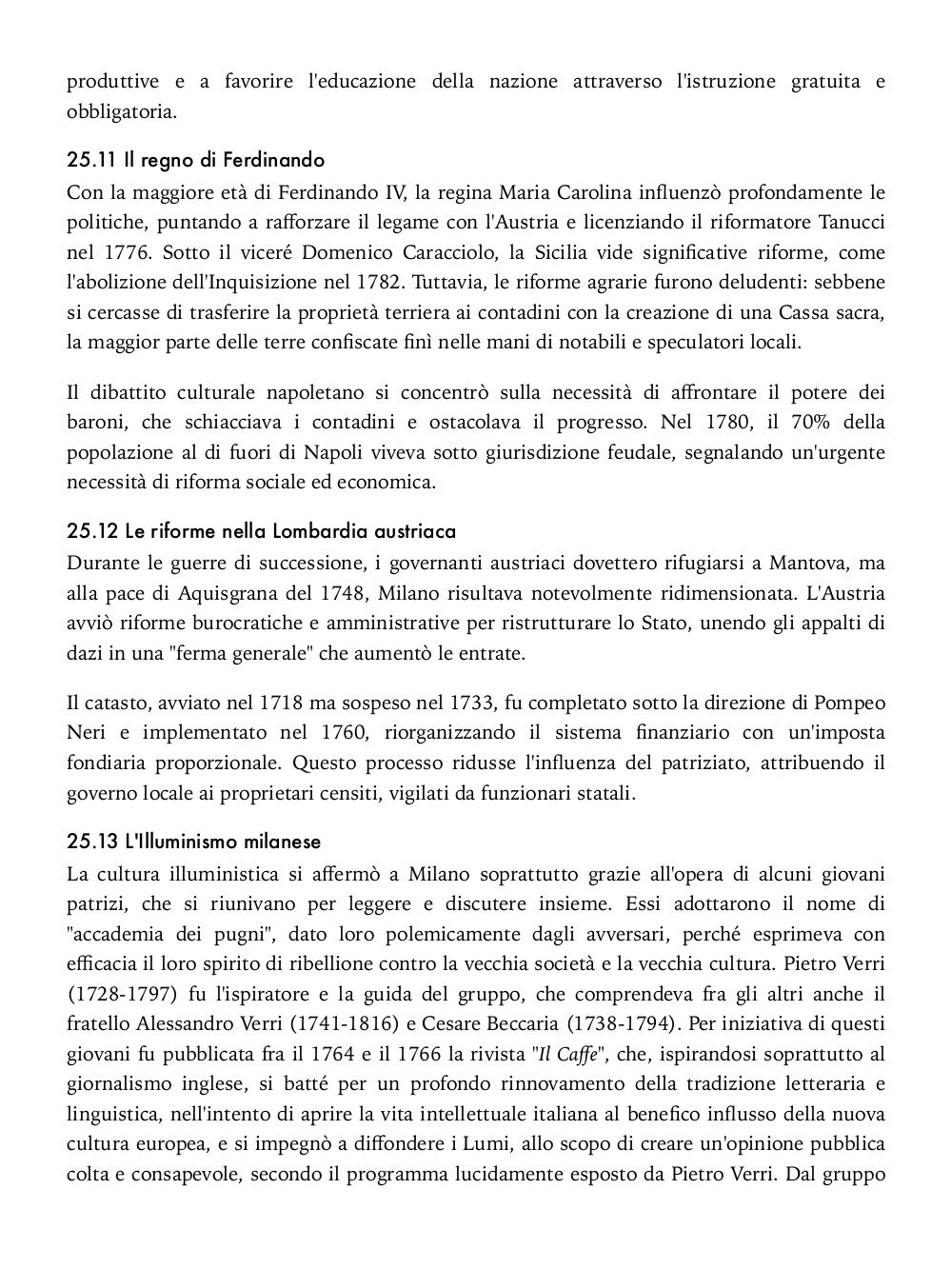 produttive e a favorire l'educazione della nazione attraverso l'istruzione gratuita e obbligatoria.

25.11 Il regno di Ferdinando
Con la maggiore età di Ferdinando IV, la regina Maria Carolina influenzò profondamente le politiche, puntando a rafforzare il legame con l'Austria e licenziando il riformatore Tanucci nel 1776. Sotto il viceré Domenico Caracciolo, la Sicilia vide significative riforme, come l'abolizione dell'Inquisizione nel 1782. Tuttavia, le riforme agrarie furono deludenti: sebbene si cercasse di trasferire la proprietà terriera ai contadini con la creazione di una Cassa sacra, la maggior parte delle terre confiscate finì nelle mani di notabili e speculatori locali.

Il dibattito culturale napoletano si concentrò sulla necessità di affrontare il potere dei baroni, che schiacciava i contadini e ostacolava il progresso. Nel 1780, il 70% della popolazione al di fuori di Napoli viveva sotto giurisdizione feudale, segnalando un'urgente necessità di riforma sociale ed economica.

25.12 Le riforme nella Lombardia austriaca
Durante le guerre di successione, i governanti austriaci dovettero rifugiarsi a Mantova, ma alla pace di Aquisgrana del 1748, Milano risultava notevolmente ridimensionata. L'Austria avviò riforme burocratiche e amministrative per ristrutturare lo Stato, unendo gli appalti di dazi in una "ferma generale" che aumentò le entrate.

Il catasto, avviato nel 1718 ma sospeso nel 1733, fu completato sotto la direzione di Pompeo Neri e implementato nel 1760, riorganizzando il sistema finanziario con un'imposta fondiaria proporzionale. Questo processo ridusse l'influenza del patriziato, attribuendo il governo locale ai proprietari censiti, vigilati da funzionari statali.

25.13 L'Illuminismo milanese
La cultura illuministica si affermò a Milano soprattutto grazie all'opera di alcuni giovani patrizi, che si riunivano per leggere e discutere insieme. Essi adottarono il nome di "accademia dei pugni", dato loro polemicamente dagli avversari, perché esprimeva con efficacia il loro spirito di ribellione contro la vecchia società e la vecchia cultura. Pietro Verri (1728-1797) fu l'ispiratore e la guida del gruppo, che comprendeva fra gli altri anche il fratello Alessandro Verri (1741-1816) e Cesare Beccaria (1738-1794). Per iniziativa di questi giovani fu pubblicata fra il 1764 e il 1766 la rivista "Il Caffe", che, ispirandosi soprattutto al giornalismo inglese, si batté per un profondo rinnovamento della tradizione letteraria e linguistica, nell'intento di aprire la vita intellettuale italiana al benefico influsso della nuova cultura europea, e si impegnò a diffondere i Lumi, allo scopo di creare un'opinione pubblica colta e consapevole, secondo il programma lucidamente esposto da Pietro Verri. Dal gruppo